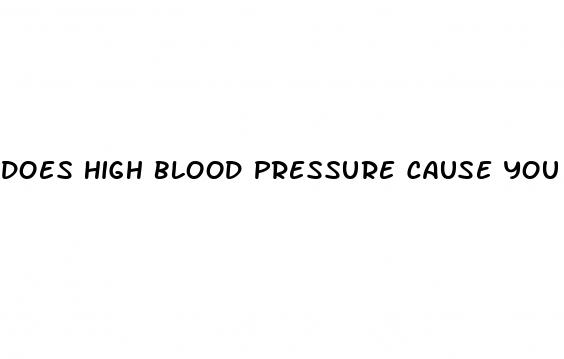 DOES HIGH BLOOD PRESSURE CAUSE YOU